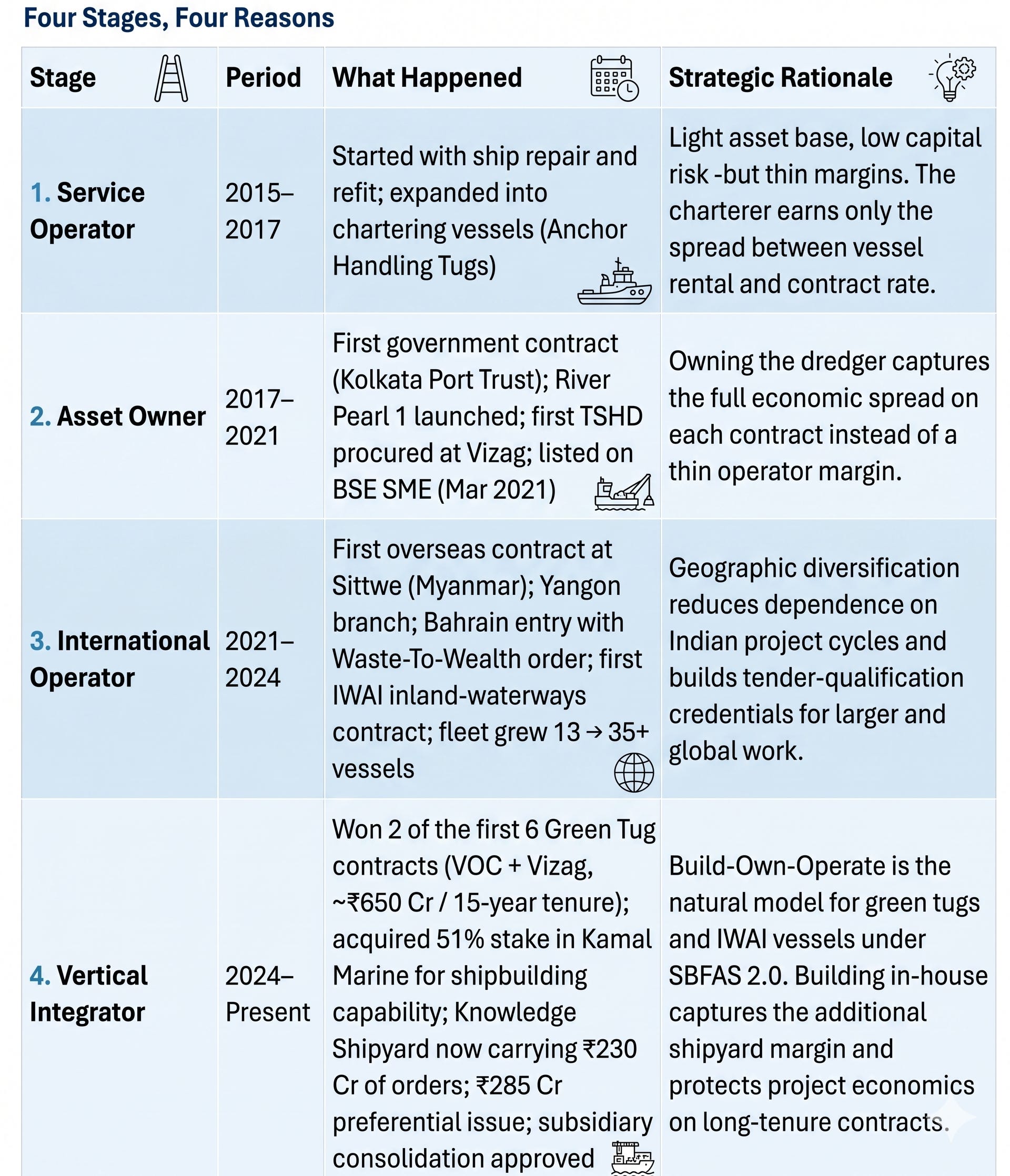 Four Stages, Four Reasons

| Stage | Period | What Happened | Strategic Rationale |
|---|---|---|---|
| 1. Service Operator | 2015–2017 | Started with ship repair and refit; expanded into chartering vessels (Anchor Handling Tugs) | Light asset base, low capital risk -but thin margins. The charterer earns only the spread between vessel rental and contract rate. |
| 2. Asset Owner | 2017–2021 | First government contract (Kolkata Port Trust); River Pearl 1 launched; first TSHD procured at Vizag; listed on BSE SME (Mar 2021) | Owning the dredger captures the full economic spread on each contract instead of a thin operator margin. |
| 3. International Operator | 2021–2024 | First overseas contract at Sittwe (Myanmar); Yangon branch; Bahrain entry with Waste-To-Wealth order; first IWAI inland-waterways contract; fleet grew 13 → 35+ vessels | Geographic diversification reduces dependence on Indian project cycles and builds tender-qualification credentials for larger and global work. |
| 4. Vertical Integrator | 2024–Present | Won 2 of the first 6 Green Tug contracts (VOC + Vizag, ~₹650 Cr / 15-year tenure); acquired 51% stake in Kamal Marine for shipbuilding capability; Knowledge Shipyard now carrying ₹230 Cr of orders; ₹285 Cr preferential issue; subsidiary consolidation approved | Build-Own-Operate is the natural model for green tugs and IWAI vessels under SBFAS 2.0. Building in-house captures the additional shipyard margin and protects project economics on long-tenure contracts. |